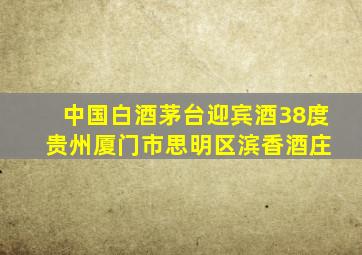 中国白酒茅台迎宾酒38度
贵州厦门市思明区滨香酒庄